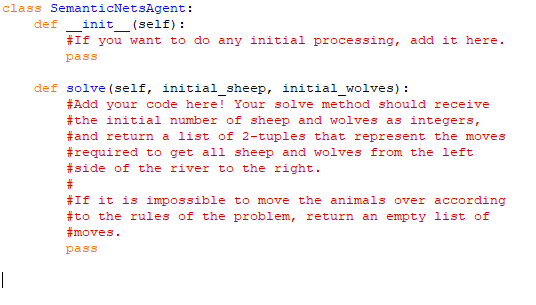 class SemanticNetsAgent:
    def __init__(self):
        #If you want to do any initial processing, add it here.
        pass

    def solve(self, initial_sheep, initial_wolves):
        #Add your code here! Your solve method should receive
        #the initial number of sheep and wolves as integers,
        #and return a list of 2-tuples that represent the moves
        #required to get all sheep and wolves from the left
        #side of the river to the right.
        #
        #If it is impossible to move the animals over according
        #to the rules of the problem, return an empty list of
        #moves.
        pass